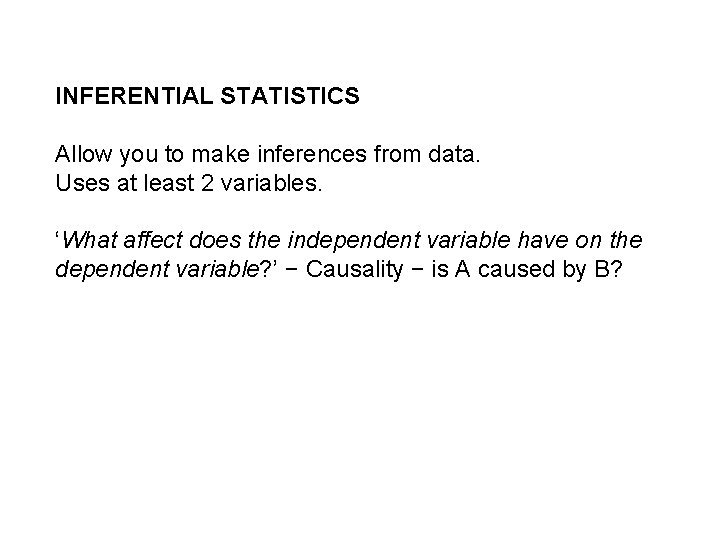 INFERENTIAL STATISTICS

Allow you to make inferences from data.
Uses at least 2 variables.

'What affect does the independent variable have on the dependent variable?' − Causality − is A caused by B?